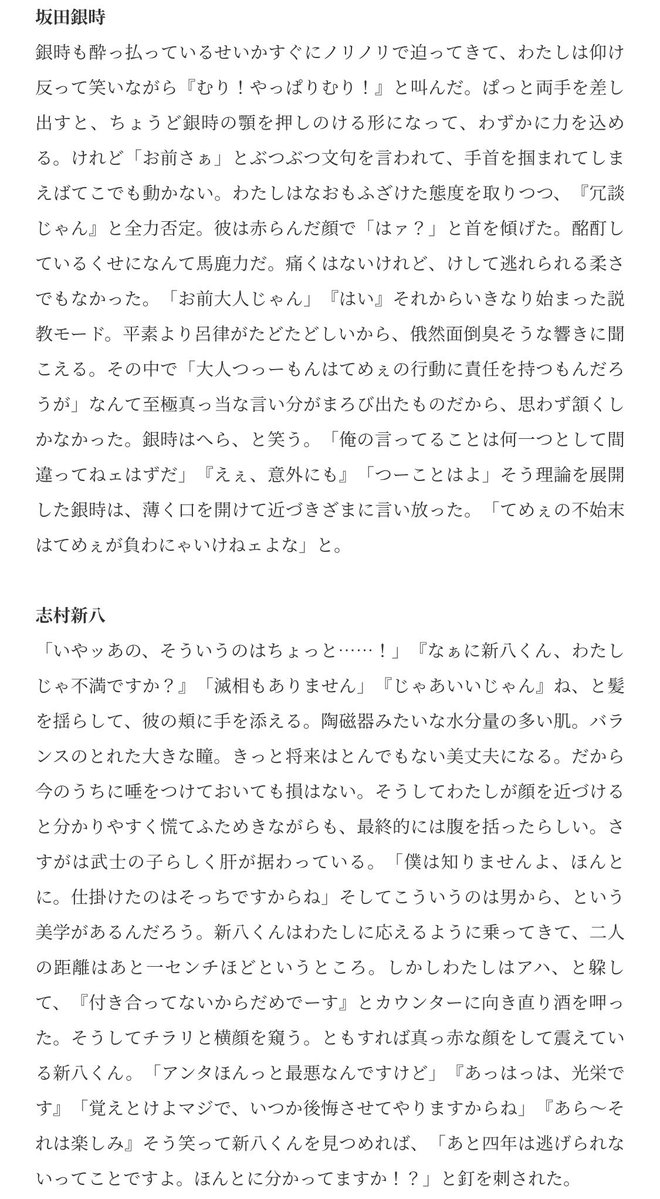 坂田銀時

銀時も酔っ払っているせいかすぐにノリノリで迫ってきて、わたしは仰け反って笑いながら『むり！やっぱりむり！』と叫んだ。ぱっと両手を差し出すと、ちょうど銀時の顎を押しのける形になって、わずかに力を込める。けれど「お前さぁ」とぶつぶつ文句を言われて、手首を掴まれてしまえばてこでも動かない。わたしはなおもふざけた態度を取りつつ、『冗談じゃん』と全力否定。彼は赤らんだ顔で「はァ？」と首を傾げた。酩酊しているくせになんて馬鹿力だ。痛くはないけれど、けして逃れられる柔さでもなかった。「お前大人じゃん」『はい』それからいきなり始まった説教モード。平素より呂律がたどたどしいから、俄然面倒臭そうな響きに聞こえる。その中で「大人つっーもんはてめぇの行動に責任を持つもんだろうが」なんて至極真っ当な言い分がまろび出たものだから、思わず頷くしかなかった。銀時はへら、と笑う。「俺の言ってることは何一つとして間違ってねェはずだ」『えぇ、意外にも』「つーことはよ」そう理論を展開した銀時は、薄く口を開けて近づきざまに言い放った。「てめぇの不始末はてめぇが負わにゃいけねェよな」と。

志村新八

「いやッあの、そういうのはちょっと……！」『なぁに新八くん、わたしじゃ不満ですか？』「滅相もありません」『じゃあいいじゃん』ね、と髪を揺らして、彼の頬に手を添える。陶磁器みたいな水分量の多い肌。バランスのとれた大きな瞳。きっと将来はとんでもない美丈夫になる。だから今のうちに唾をつけておいても損はない。そうしてわたしが顔を近づけると分かりやすく慌てふためきながらも、最終的には腹を括ったらしい。さすがは武士の子らしく肝が据わっている。「僕は知りませんよ、ほんとに。仕掛けたのはそっちですからね」そしてこういうのは男から、という美学があるんだろう。新八くんはわたしに応えるように乗ってきて、二人の距離はあと一センチほどというところ。しかしわたしはアハ、と躱して、『付き合ってないからだめでーす』とカウンターに向き直り酒を呷った。そうしてチラリと横顔を窺う。ともすれば真っ赤な顔をして震えている新八くん。「アンタほんっと最悪なんですけど」『あっはっは、光栄です』「覚えとけよマジで、いつか後悔させてやりますからね」『あら〜それは楽しみ』そう笑って新八くんを見つめれば、「あと四年は逃げられないってことですよ。ほんとに分かってますか！？」と釘を刺された。